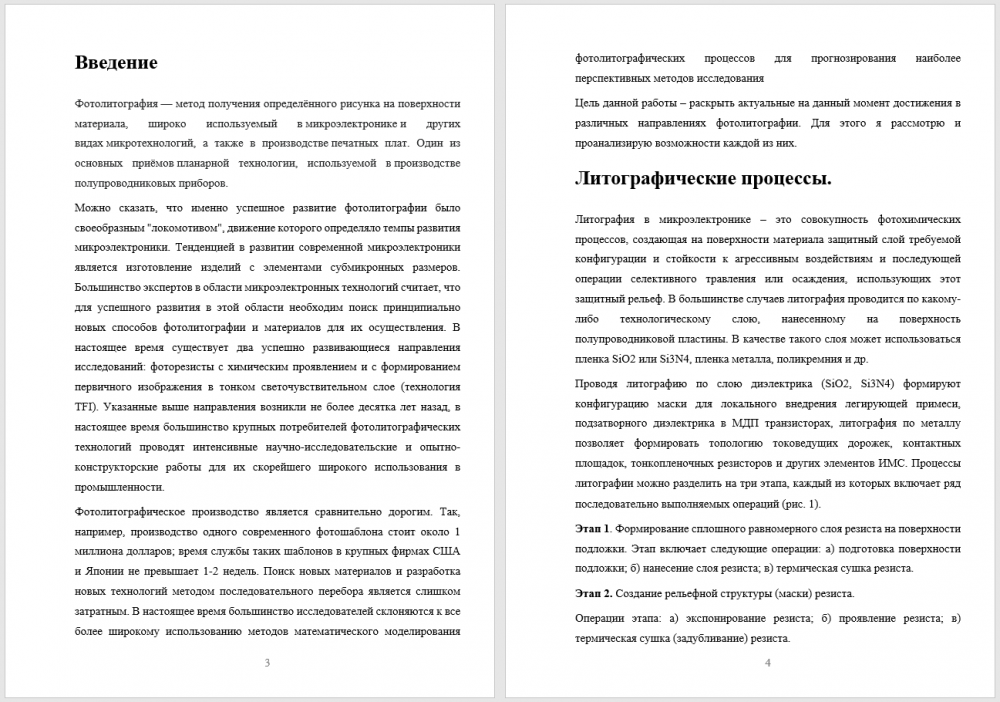 Введение

Фотолитография — метод получения определённого рисунка на поверхности материала, широко используемый в микроэлектронике и других видах микротехнологий, а также в производстве печатных плат. Один из основных приёмов планарной технологии, используемой в производстве полупроводниковых приборов.

Можно сказать, что именно успешное развитие фотолитографии было своеобразным "локомотивом", движение которого определяло темпы развития микроэлектроники. Тенденцией в развитии современной микроэлектроники является изготовление изделий с элементами субмикронных размеров. Большинство экспертов в области микроэлектронных технологий считает, что для успешного развития в этой области необходим поиск принципиально новых способов фотолитографии и материалов для их осуществления. В настоящее время существует два успешно развивающиеся направления исследований: фоторезисты с химическим проявлением и с формированием первичного изображения в тонком светочувствительном слое (технология TFI). Указанные выше направления возникли не более десятка лет назад, в настоящее время большинство крупных потребителей фотолитографических технологий проводят интенсивные научно-исследовательские и опытно-конструкторские работы для их скорейшего широкого использования в промышленности.

Фотолитографическое производство является сравнительно дорогим. Так, например, производство одного современного фотошаблона стоит около 1 миллиона долларов; время службы таких шаблонов в крупных фирмах США и Японии не превышает 1-2 недель. Поиск новых материалов и разработка новых технологий методом последовательного перебора является слишком затратным. В настоящее время большинство исследователей склоняются к все более широкому использованию методов математического моделирования

3

фотолитографических процессов для прогнозирования наиболее перспективных методов исследования

Цель данной работы – раскрыть актуальные на данный момент достижения в различных направлениях фотолитографии. Для этого я рассмотрю и проанализирую возможности каждой из них.

Литографические процессы.

Литография в микроэлектронике – это совокупность фотохимических процессов, создающая на поверхности материала защитный слой требуемой конфигурации и стойкости к агрессивным воздействиям и последующей операции селективного травления или осаждения, использующих этот защитный рельеф. В большинстве случаев литография проводится по какому-либо технологическому слою, нанесенному на поверхность полупроводниковой пластины. В качестве такого слоя может использоваться пленка SiO2 или Si3N4, пленка металла, поликремния и др.

Проводя литографию по слою диэлектрика (SiO2, Si3N4) формируют конфигурацию маски для локального внедрения легирующей примеси, подзатворного диэлектрика в МДП транзисторах, литография по металлу позволяет формировать топологию токоведущих дорожек, контактных площадок, тонкопленочных резисторов и других элементов ИМС. Процессы литографии можно разделить на три этапа, каждый из которых включает ряд последовательно выполняемых операций (рис. 1).

Этап 1. Формирование сплошного равномерного слоя резиста на поверхности подложки. Этап включает следующие операции: а) подготовка поверхности подложки; б) нанесение слоя резиста; в) термическая сушка резиста.

Этап 2. Создание рельефной структуры (маски) резиста.

Операции этапа: а) экспонирование резиста; б) проявление резиста; в) термическая сушка (задубливание) резиста.

4